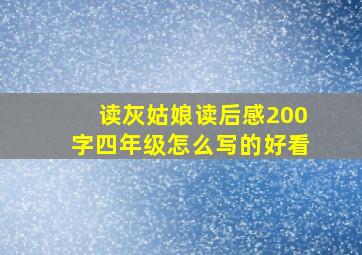 读灰姑娘读后感200字四年级怎么写的好看